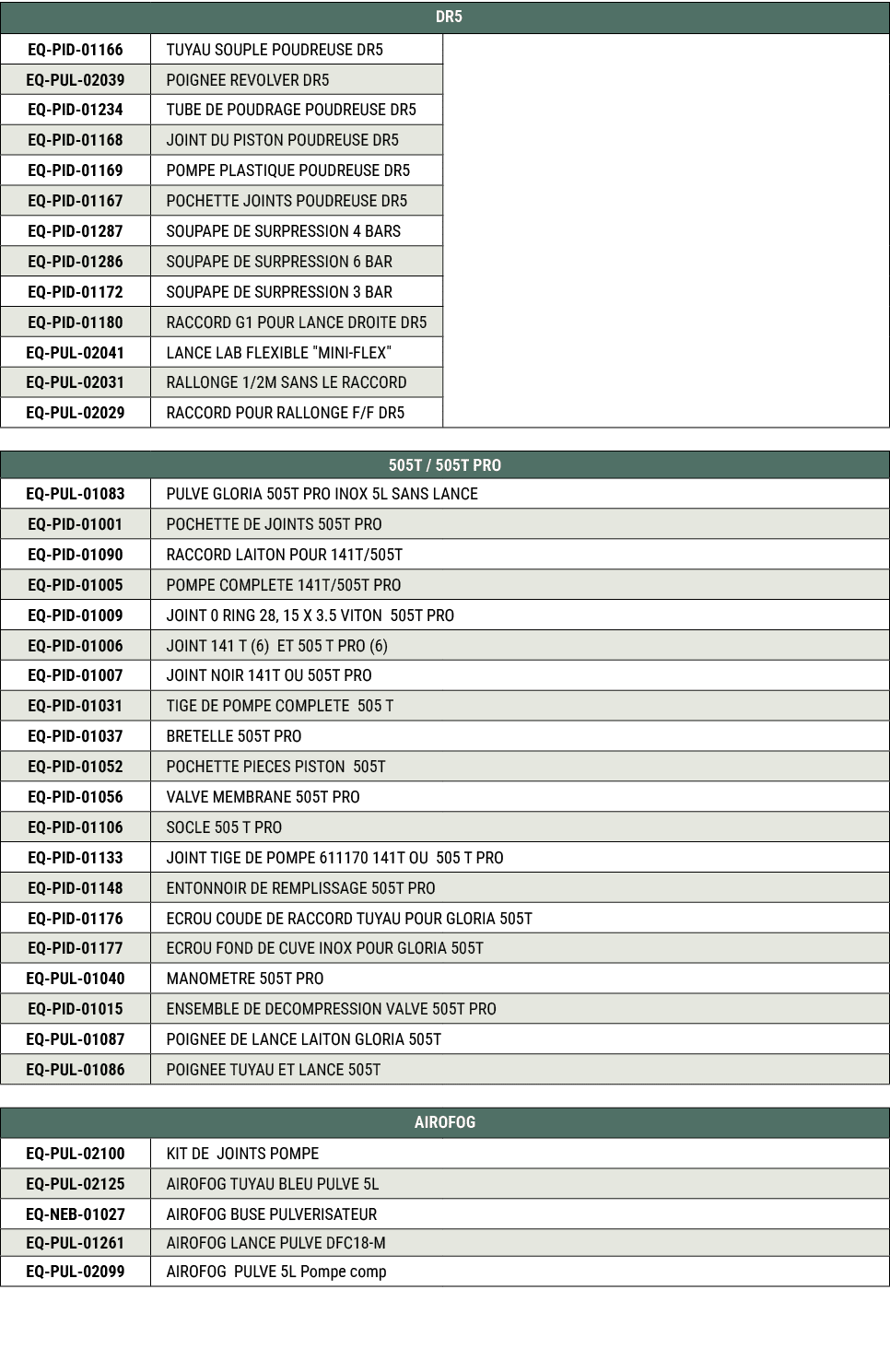 | DR5 | |
|---|---|
| EQ-PID-01166 | TUYAU SOUPLE POUDREUSE DR5 |
| EQ-PUL-02039 | POIGNEE REVOLVER DR5 |
| EQ-PID-01234 | TUBE DE POUDRAGE POUDREUSE DR5 |
| EQ-PID-01168 | JOINT DU PISTON POUDREUSE DR5 |
| EQ-PID-01169 | POMPE PLASTIQUE POUDREUSE DR5 |
| EQ-PID-01167 | POCHETTE JOINTS POUDREUSE DR5 |
| EQ-PID-01287 | SOUPAPE DE SURPRESSION 4 BARS |
| EQ-PID-01286 | SOUPAPE DE SURPRESSION 6 BAR |
| EQ-PID-01172 | SOUPAPE DE SURPRESSION 3 BAR |
| EQ-PID-01180 | RACCORD G1 POUR LANCE DROITE DR5 |
| EQ-PUL-02041 | LANCE LAB FLEXIBLE "MINI-FLEX" |
| EQ-PUL-02031 | RALLONGE 1/2M SANS LE RACCORD |
| EQ-PUL-02029 | RACCORD POUR RALLONGE F/F DR5 |

| 505T / 505T PRO | |
|---|---|
| EQ-PUL-01083 | PULVE GLORIA 505T PRO INOX 5L SANS LANCE |
| EQ-PID-01001 | POCHETTE DE JOINTS 505T PRO |
| EQ-PID-01090 | RACCORD LAITON POUR 141T/505T |
| EQ-PID-01005 | POMPE COMPLETE 141T/505T PRO |
| EQ-PID-01009 | JOINT 0 RING 28, 15 X 3.5 VITON 505T PRO |
| EQ-PID-01006 | JOINT 141 T (6) ET 505 T PRO (6) |
| EQ-PID-01007 | JOINT NOIR 141T OU 505T PRO |
| EQ-PID-01031 | TIGE DE POMPE COMPLETE 505 T |
| EQ-PID-01037 | BRETELLE 505T PRO |
| EQ-PID-01052 | POCHETTE PIECES PISTON 505T |
| EQ-PID-01056 | VALVE MEMBRANE 505T PRO |
| EQ-PID-01106 | SOCLE 505 T PRO |
| EQ-PID-01133 | JOINT TIGE DE POMPE 611170 141T OU 505 T PRO |
| EQ-PID-01148 | ENTONNOIR DE REMPLISSAGE 505T PRO |
| EQ-PID-01176 | ECROU COUDE DE RACCORD TUYAU POUR GLORIA 505T |
| EQ-PID-01177 | ECROU FOND DE CUVE INOX POUR GLORIA 505T |
| EQ-PUL-01040 | MANOMETRE 505T PRO |
| EQ-PID-01015 | ENSEMBLE DE DECOMPRESSION VALVE 505T PRO |
| EQ-PUL-01087 | POIGNEE DE LANCE LAITON GLORIA 505T |
| EQ-PUL-01086 | POIGNEE TUYAU ET LANCE 505T |

| AIROFOG | |
|---|---|
| EQ-PUL-02100 | KIT DE JOINTS POMPE |
| EQ-PUL-02125 | AIROFOG TUYAU BLEU PULVE 5L |
| EQ-NEB-01027 | AIROFOG BUSE PULVERISATEUR |
| EQ-PUL-01261 | AIROFOG LANCE PULVE DFC18-M |
| EQ-PUL-02099 | AIROFOG PULVE 5L Pompe comp |